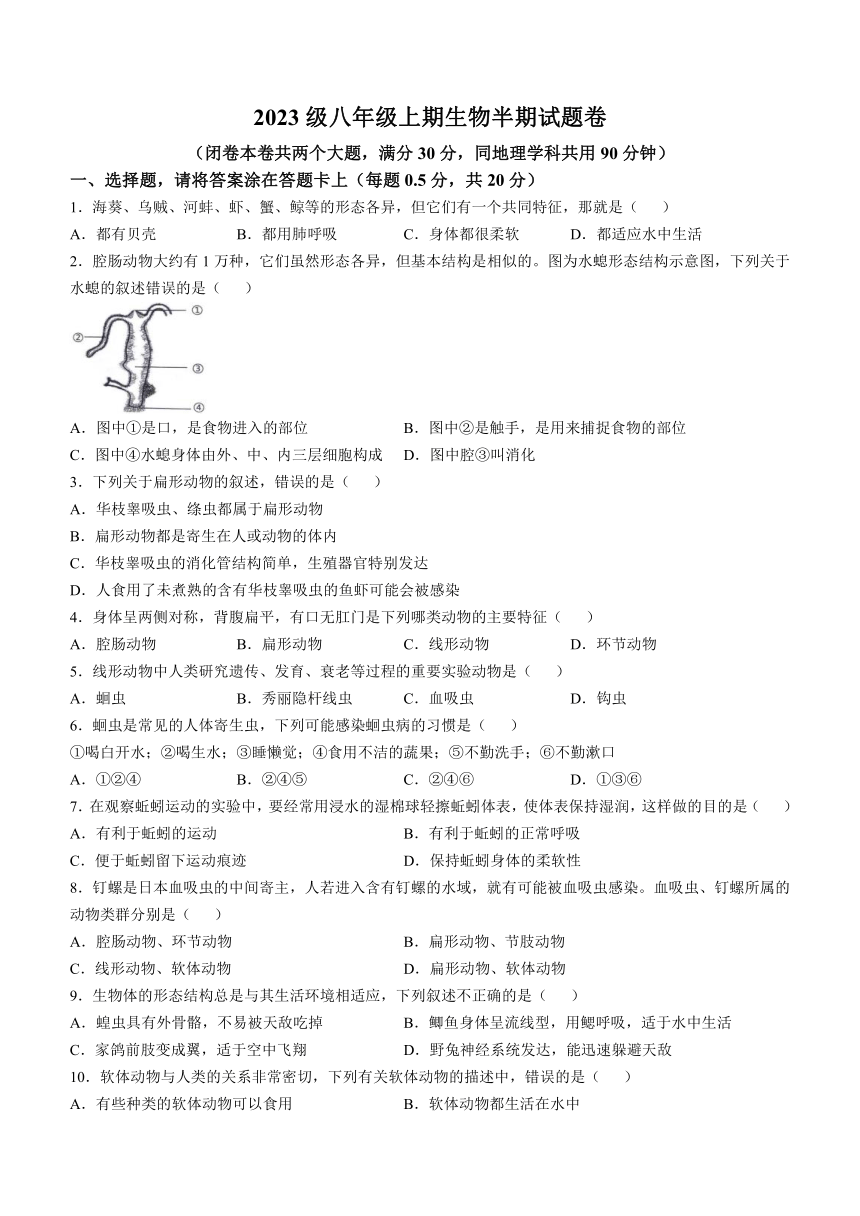 2023 级八年级上期生物半期试题卷

（闭卷本卷共两个大题，满分 30 分，同地理学科共用 90 分钟）

一、选择题，请将答案涂在答题卡上（每题 0.5 分，共 20 分）

1．海葵、乌贼、河蚌、虾、蟹、鲸等的形态各异，但它们有一个共同特征，那就是（　　）

A．都有贝壳　　B．都用肺呼吸　　C．身体都很柔软　　D．都适应水中生活

2．腔肠动物大约有 1 万种，它们虽然形态各异，但基本结构是相似的。图为水螅形态结构示意图，下列关于水螅的叙述错误的是（　　）

①
②
③
④

A．图中①是口，是食物进入的部位　　B．图中②是触手，是用来捕捉食物的部位

C．图中④水螅身体由外、中、内三层细胞构成　　D．图中腔③叫消化

3．下列关于扁形动物的叙述，错误的是（　　）

A．华枝睾吸虫、绦虫都属于扁形动物

B．扁形动物都是寄生在人或动物的体内

C．华枝睾吸虫的消化管结构简单，生殖器官特别发达

D．人食用了未煮熟的含有华枝睾吸虫的鱼虾可能会被感染

4．身体呈两侧对称，背腹扁平，有口无肛门是下列哪类动物的主要特征（　　）

A．腔肠动物　　B．扁形动物　　C．线形动物　　D．环节动物

5．线形动物中人类研究遗传、发育、衰老等过程的重要实验动物是（　　）

A．蛔虫　　B．秀丽隐杆线虫　　C．血吸虫　　D．钩虫

6．蛔虫是常见的人体寄生虫，下列可能感染蛔虫病的习惯是（　　）

①喝白开水；②喝生水；③睡懒觉；④食用不洁的蔬果；⑤不勤洗手；⑥不勤漱口

A．①②④　　B．②④⑤　　C．②④⑥　　D．①③⑥

7．在观察蚯蚓运动的实验中，要经常用浸水的湿棉球轻擦蚯蚓体表，使体表保持湿润，这样做的目的是（　　）

A．有利于蚯蚓的运动　　B．有利于蚯蚓的正常呼吸

C．便于蚯蚓留下运动痕迹　　D．保持蚯蚓身体的柔软性

8．钉螺是日本血吸虫的中间寄主，人若进入含有钉螺的水域，就有可能被血吸虫感染。血吸虫、钉螺所属的动物类群分别是（　　）

A．腔肠动物、环节动物　　B．扁形动物、节肢动物

C．线形动物、软体动物　　D．扁形动物、软体动物

9．生物体的形态结构总是与其生活环境相适应，下列叙述不正确的是（　　）

A．蝗虫具有外骨骼，不易被天敌吃掉　　B．鲫鱼身体呈流线型，用鳃呼吸，适于水中生活

C．家鸽前肢变成翼，适于空中飞翔　　D．野兔神经系统发达，能迅速躲避天敌

10．软体动物与人类的关系非常密切，下列有关软体动物的描述中，错误的是（　　）

A．有些种类的软体动物可以食用　　B．软体动物都生活在水中